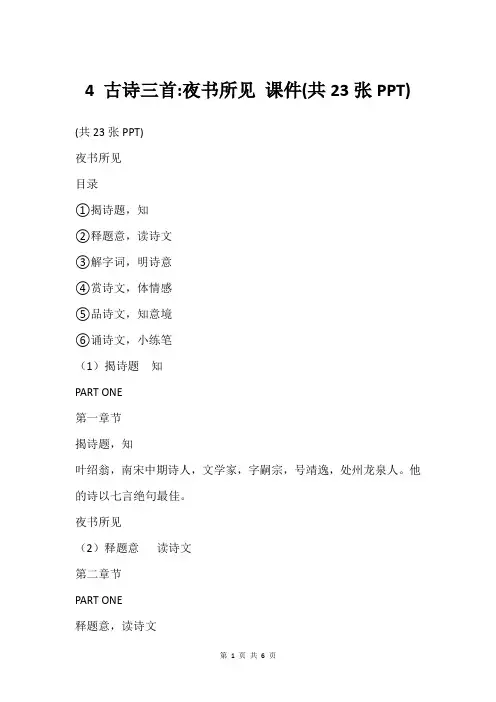 4 古诗三首:夜书所见 课件(共 23 张 PPT)

(共 23 张 PPT)

夜书所见

目录

①揭诗题，知

②释题意，读诗文

③解字词，明诗意

④赏诗文，体情感

⑤品诗文，知意境

⑥诵诗文，小练笔

（1）揭诗题 知

PART ONE

第一章节

揭诗题，知

叶绍翁，南宋中期诗人，文学家，字嗣宗，号靖逸，处州龙泉人。他的诗以七言绝句最佳。

夜书所见

（2）释题意 读诗文

第二章节

PART ONE

释题意，读诗文

第 1 页 共 6 页